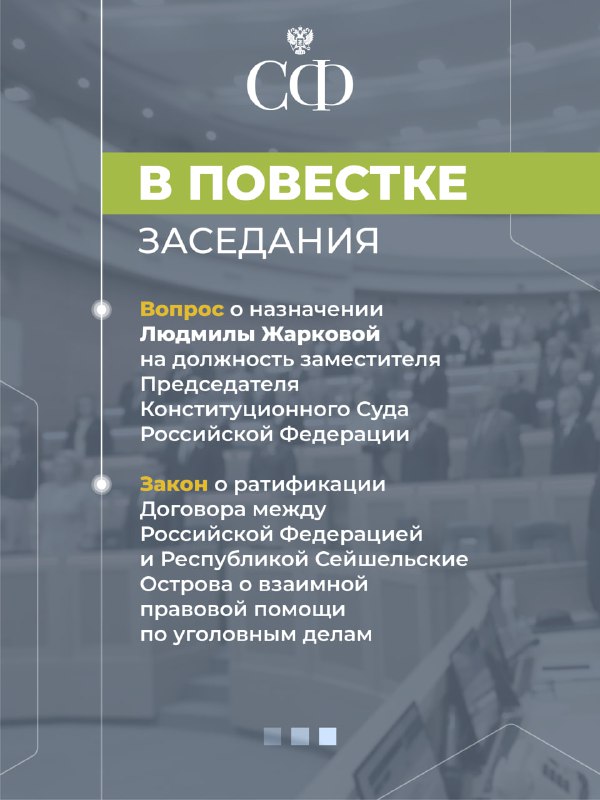 СФ

В ПОВЕСТКЕ

ЗАСЕДАНИЯ

Вопрос о назначении Людмилы Жарковой на должность заместителя Председателя Конституционного Суда Российской Федерации

Закон о ратификации Договора между Российской Федерацией и Республикой Сейшельские Острова о взаимной правовой помощи по уголовным делам